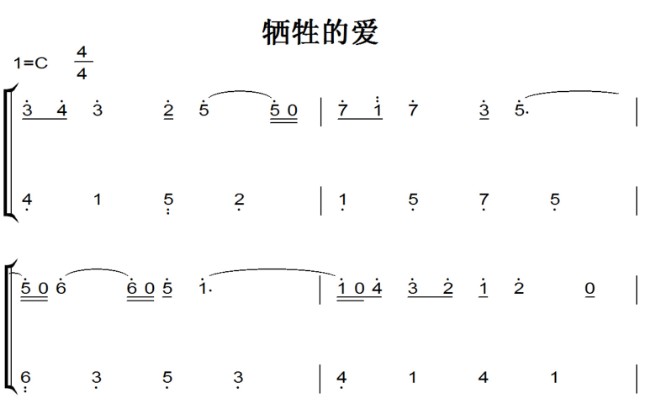 牺牲的爱

1=C $\frac{4}{4}$

3 4 3 2 5 5 0 | 7 1 7 3 5. |

4 1 5 2 | 1 5 7 5 |

5 0 6 6 0 5 1. | 1 0 4 3 2 1 2 0 |

6 3 5 3 | 4 1 4 1 |